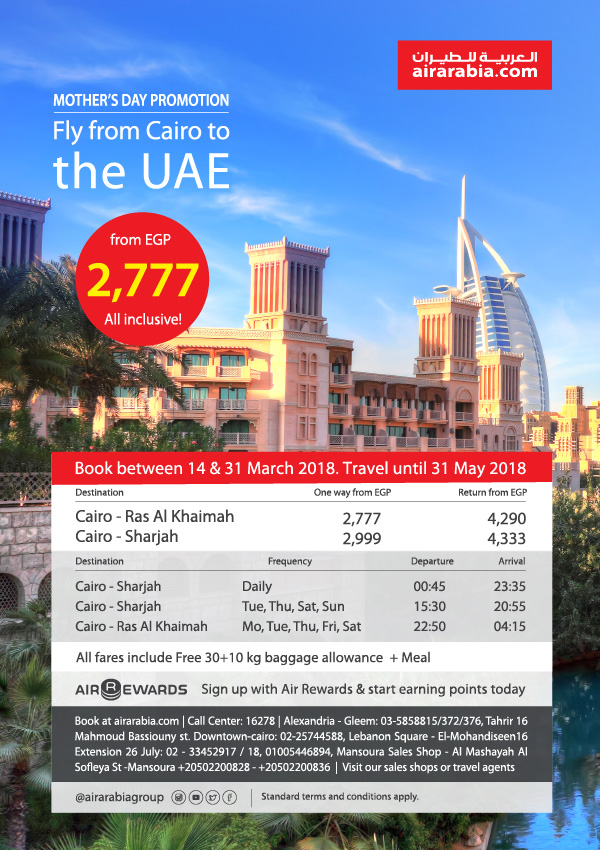 العربية للطيران
airarabia.com

MOTHER'S DAY PROMOTION
Fly from Cairo to
the UAE

from EGP
2,777
All inclusive!

Book between 14 & 31 March 2018. Travel until 31 May 2018

| Destination | One way from EGP | Return from EGP |
|---|---|---|
| Cairo - Ras Al Khaimah | 2,777 | 4,290 |
| Cairo - Sharjah | 2,999 | 4,333 |

| Destination | Frequency | Departure | Arrival |
|---|---|---|---|
| Cairo - Sharjah | Daily | 00:45 | 23:35 |
| Cairo - Sharjah | Tue, Thu, Sat, Sun | 15:30 | 20:55 |
| Cairo - Ras Al Khaimah | Mo, Tue, Thu, Fri, Sat | 22:50 | 04:15 |

All fares include Free 30+10 kg baggage allowance + Meal

AIR REWARDS Sign up with Air Rewards & start earning points today

Book at airarabia.com | Call Center: 16278 | Alexandria - Gleem: 03-5858815/372/376, Tahrir 16 Mahmoud Bassiouny st. Downtown-cairo: 02-25744588, Lebanon Square - El-Mohandiseen16 Extension 26 July: 02 - 33452917 / 18, 01005446894, Mansoura Sales Shop - Al Mashayah Al Sofleya St -Mansoura +20502200828 - +20502200836 | Visit our sales shops or travel agents

@airarabiagroup | Standard terms and conditions apply.